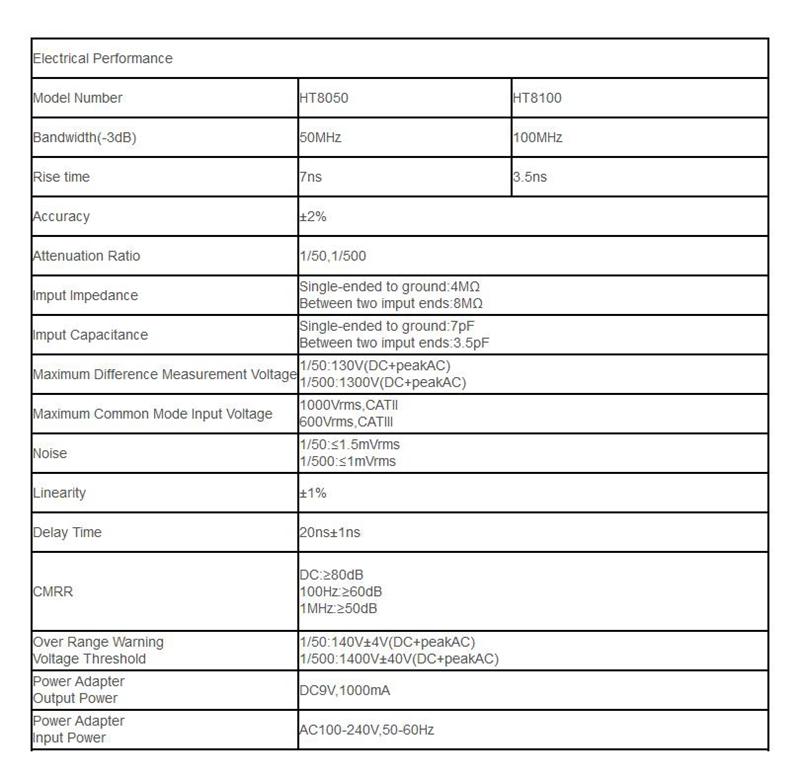 | Electrical Performance | | |
|---|---|---|
| Model Number | HT8050 | HT8100 |
| Bandwidth(-3dB) | 50MHz | 100MHz |
| Rise time | 7ns | 3.5ns |
| Accuracy | ±2% | |
| Attenuation Ratio | 1/50,1/500 | |
| Imput Impedance | Single-ended to ground:4MΩ Between two imput ends:8MΩ | |
| Imput Capacitance | Single-ended to ground:7pF Between two imput ends:3.5pF | |
| Maximum Difference Measurement Voltage | 1/50:130V(DC+peakAC) 1/500:1300V(DC+peakAC) | |
| Maximum Common Mode Input Voltage | 1000Vrms,CATII 600Vrms,CATIII | |
| Noise | 1/50:≤1.5mVrms 1/500:≤1mVrms | |
| Linearity | ±1% | |
| Delay Time | 20ns±1ns | |
| CMRR | DC:≥80dB 100Hz:≥60dB 1MHz:≥50dB | |
| Over Range Warning Voltage Threshold | 1/50:140V±4V(DC+peakAC) 1/500:1400V±40V(DC+peakAC) | |
| Power Adapter Output Power | DC9V,1000mA | |
| Power Adapter Input Power | AC100-240V,50-60Hz | |